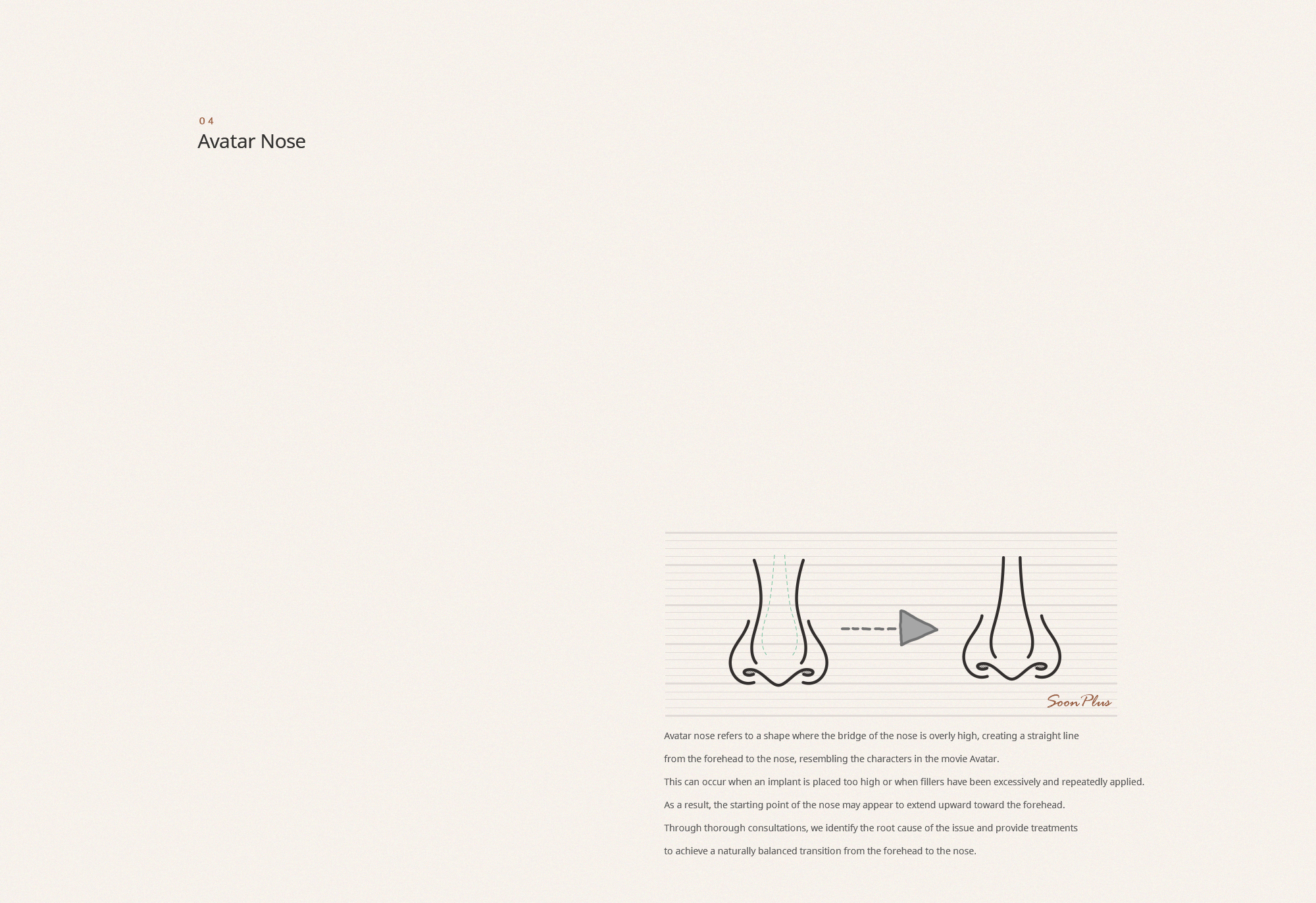 04
Avatar Nose

SoonPlus

Avatar nose refers to a shape where the bridge of the nose is overly high, creating a straight line from the forehead to the nose, resembling the characters in the movie Avatar.
This can occur when an implant is placed too high or when fillers have been excessively and repeatedly applied.
As a result, the starting point of the nose may appear to extend upward toward the forehead.
Through thorough consultations, we identify the root cause of the issue and provide treatments to achieve a naturally balanced transition from the forehead to the nose.